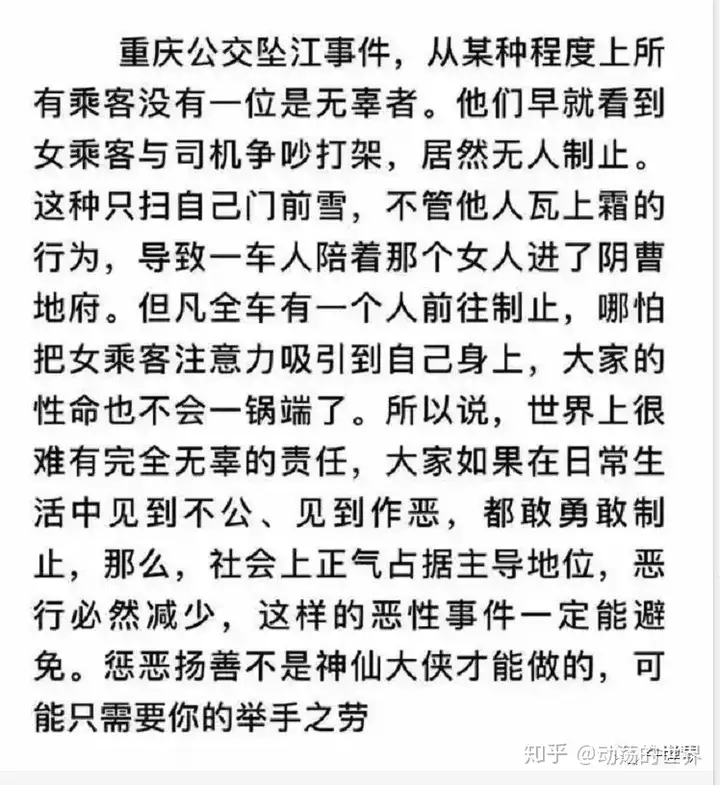 重庆公交坠江事件，从某种程度上所有乘客没有一位是无辜者。他们早就看到女乘客与司机争吵打架，居然无人制止。这种只扫自己门前雪，不管他人瓦上霜的行为，导致一车人陪着那个女人进了阴曹地府。但凡全车有一个人前往制止，哪怕把女乘客注意力吸引到自己身上，大家的性命也不会一锅端了。所以说，世界上很难有完全无辜的责任，大家如果在日常生活中见到不公、见到作恶，都敢勇敢制止，那么，社会上正气占据主导地位，恶行必然减少，这样的恶性事件一定能避免。惩恶扬善不是神仙大侠才能做的，可能只需要你的举手之劳

知乎 @动荡的世界